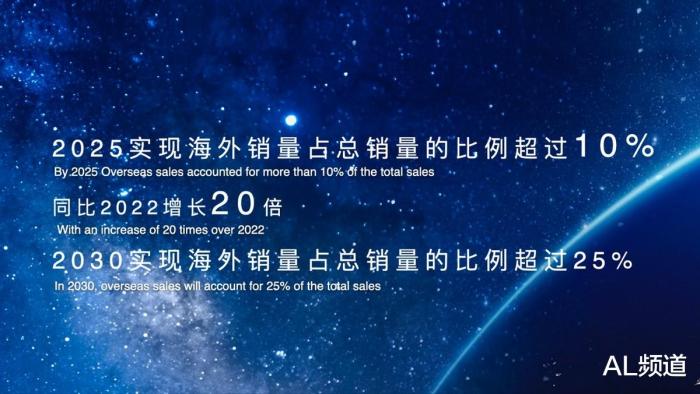 2025实现海外销量占总销量的比例超过10%
By 2025 Overseas sales accounted for more than 10% of the total sales

同比2022增长20倍
With an increase of 20 times over 2022

2030实现海外销量占总销量的比例超过25%
In 2030, overseas sales will account for 25% of the total sales

AL频道